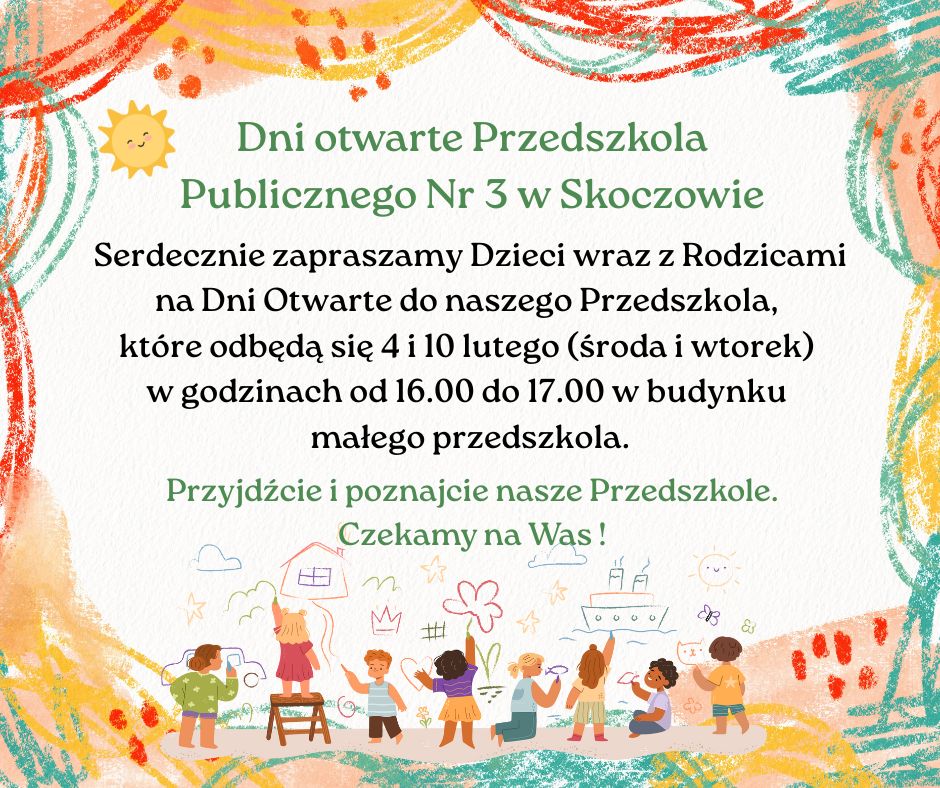 Dni otwarte Przedszkola Publicznego Nr 3 w Skoczowie

Serdecznie zapraszamy Dzieci wraz z Rodzicami na Dni Otwarte do naszego Przedszkola, które odbędą się 4 i 10 lutego (środa i wtorek) w godzinach od 16.00 do 17.00 w budynku małego przedszkola.

Przyjdźcie i poznajcie nasze Przedszkole. Czekamy na Was !